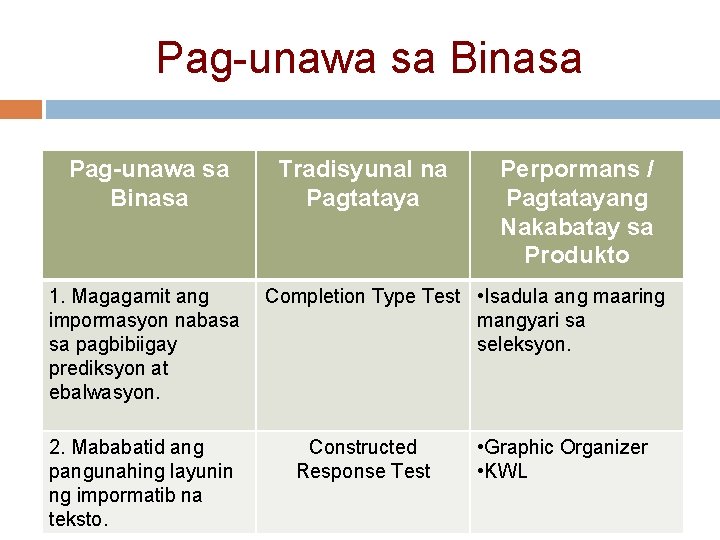 Pag-unawa sa Binasa

| Pag-unawa sa Binasa | Tradisyunal na Pagtataya | Perpormans / Pagtatayang Nakabatay sa Produkto |
|---|---|---|
| 1. Magagamit ang impormasyon nabasa sa pagbibiigay prediksyon at ebalwasyon. | Completion Type Test | •Isadula ang maaring mangyari sa seleksyon. |
| 2. Mababatid ang pangunahing layunin ng impormatib na teksto. | Constructed Response Test | •Graphic Organizer •KWL |